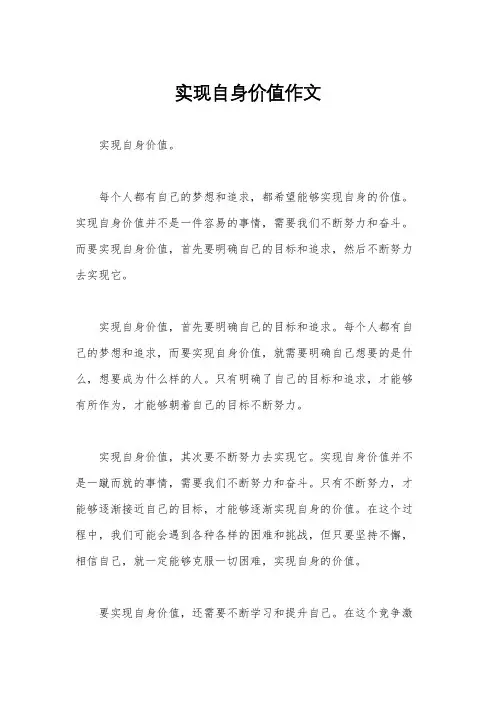 实现自身价值作文

实现自身价值。

每个人都有自己的梦想和追求，都希望能够实现自身的价值。实现自身价值并不是一件容易的事情，需要我们不断努力和奋斗。而要实现自身价值，首先要明确自己的目标和追求，然后不断努力去实现它。

实现自身价值，首先要明确自己的目标和追求。每个人都有自己的梦想和追求，而要实现自身价值，就需要明确自己想要的是什么，想要成为什么样的人。只有明确了自己的目标和追求，才能够有所作为，才能够朝着自己的目标不断努力。

实现自身价值，其次要不断努力去实现它。实现自身价值并不是一蹴而就的事情，需要我们不断努力和奋斗。只有不断努力，才能够逐渐接近自己的目标，才能够逐渐实现自身的价值。在这个过程中，我们可能会遇到各种各样的困难和挑战，但只要坚持不懈，相信自己，就一定能够克服一切困难，实现自身的价值。

要实现自身价值，还需要不断学习和提升自己。在这个竞争激